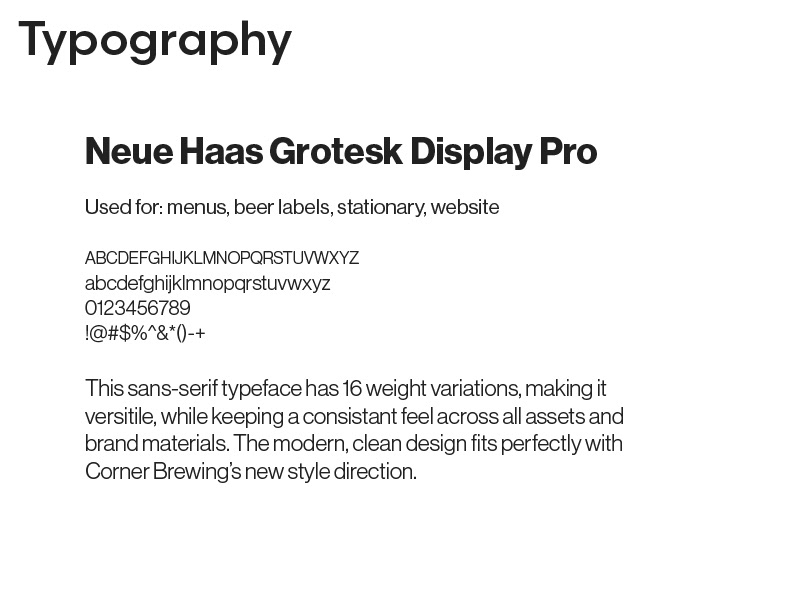 Typography

Neue Haas Grotesk Display Pro

Used for: menus, beer labels, stationary, website

ABCDEFGHIJKLMNOPQRSTUVWXYZ
abcdefghijklmnopqrstuvwxyz
0123456789
!@#$%^&*()-+

This sans-serif typeface has 16 weight variations, making it versitile, while keeping a consistant feel across all assets and brand materials. The modern, clean design fits perfectly with Corner Brewing's new style direction.